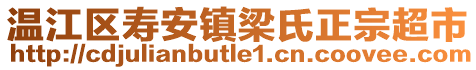 温江区寿安镇梁氏正宗超市
http://cdjulianbutle1.cn.coovee.com